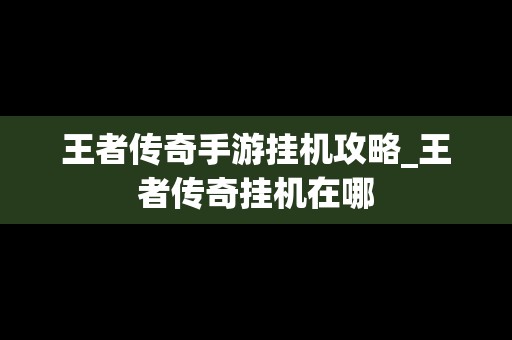 王者传奇手游挂机攻略_王者传奇挂机在哪